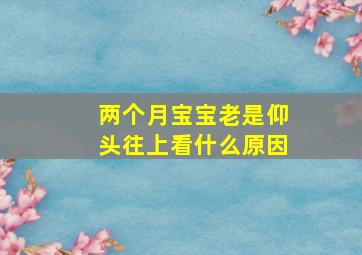 两个月宝宝老是仰头往上看什么原因